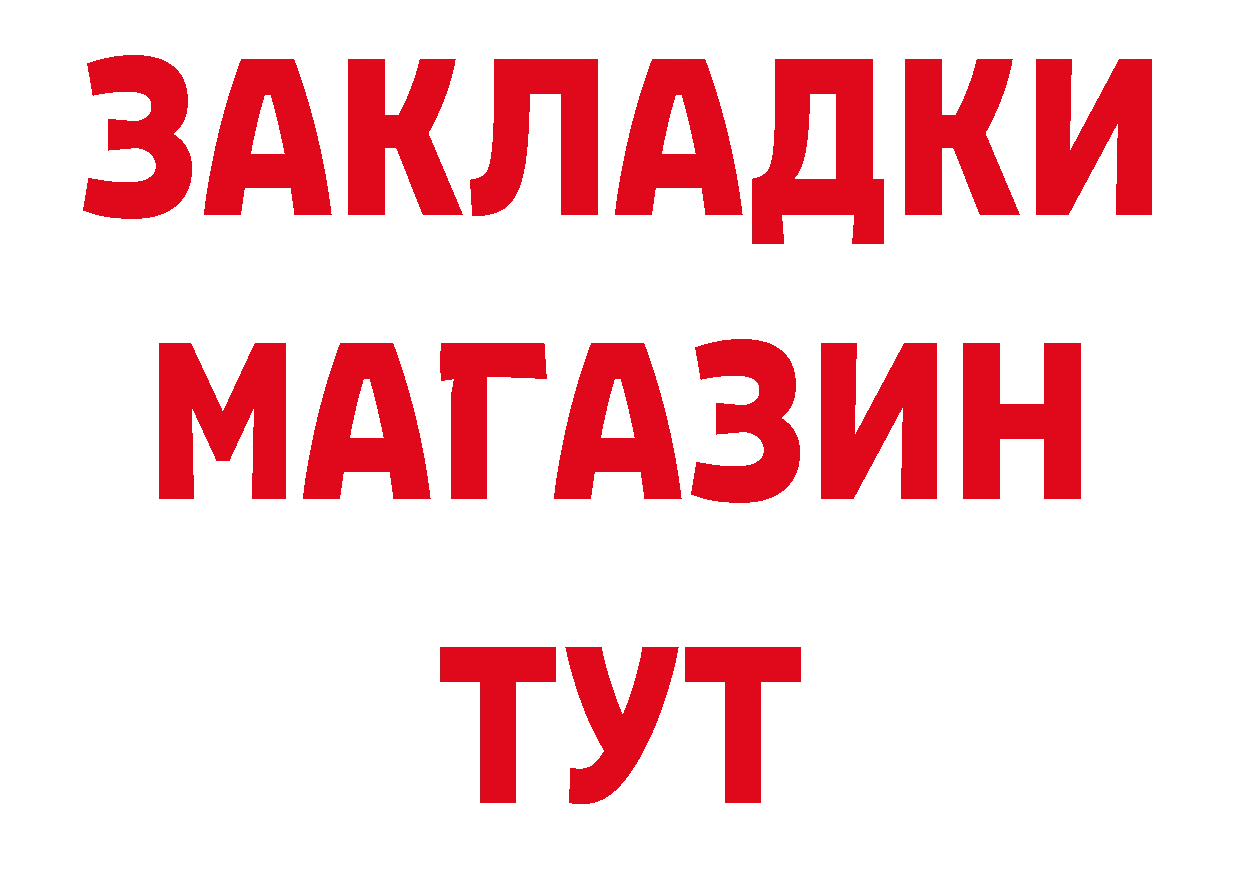 ЗАКЛАДКИ
МАГАЗИН
ТУТ